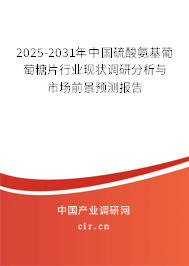 2025-2031年中国硫酸氨基葡萄糖片行业现状调研分析与市场前景预测报告

中国产业调研网
cir.cn